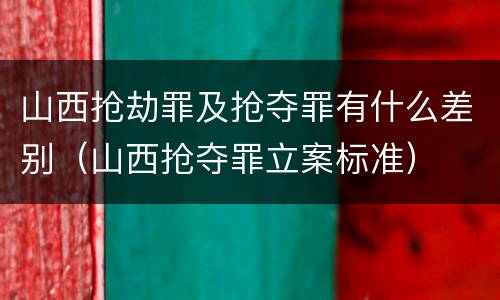 山西抢劫罪及抢夺罪有什么差别（山西抢夺罪立案标准）